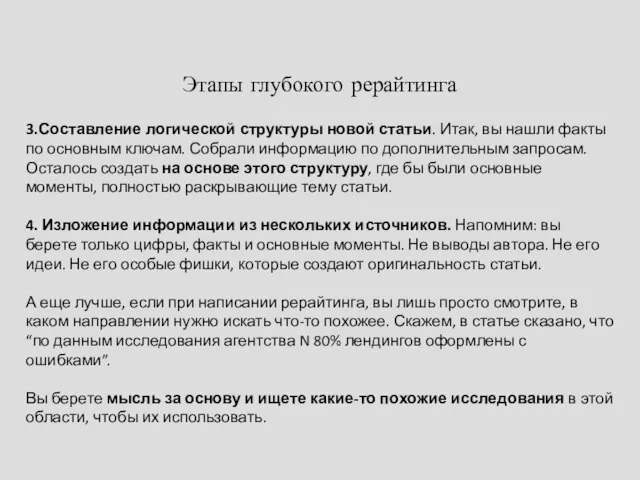 Этапы глубокого рерайтинга

3.Составление логической структуры новой статьи. Итак, вы нашли факты по основным ключам. Собрали информацию по дополнительным запросам. Осталось создать на основе этого структуру, где бы были основные моменты, полностью раскрывающие тему статьи.

4. Изложение информации из нескольких источников. Напомним: вы берете только цифры, факты и основные моменты. Не выводы автора. Не его идеи. Не его особые фишки, которые создают оригинальность статьи.

А еще лучше, если при написании рерайтинга, вы лишь просто смотрите, в каком направлении нужно искать что-то похожее. Скажем, в статье сказано, что “по данным исследования агентства N 80% лендингов оформлены с ошибками”.

Вы берете мысль за основу и ищете какие-то похожие исследования в этой области, чтобы их использовать.